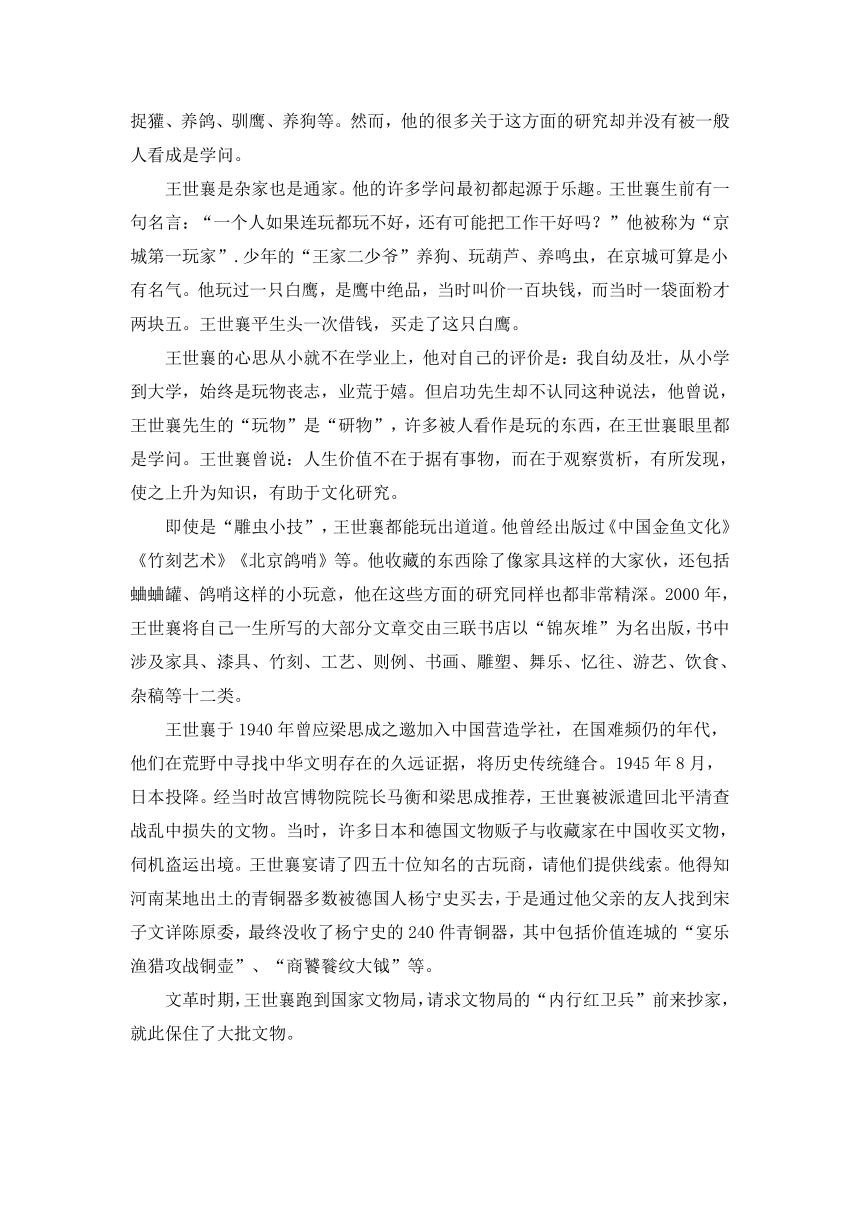 捉獾、养鸽、驯鹰、养狗等。然而，他的很多关于这方面的研究却并没有被一般人看成是学问。

王世襄是杂家也是通家。他的许多学问最初都起源于乐趣。王世襄生前有一句名言：“一个人如果连玩都玩不好，还有可能把工作干好吗？”他被称为“京城第一玩家”.少年的“王家二少爷”养狗、玩葫芦、养鸣虫，在京城可算是小有名气。他玩过一只白鹰，是鹰中绝品，当时叫价一百块钱，而当时一袋面粉才两块五。王世襄平生头一次借钱，买走了这只白鹰。

王世襄的心思从小就不在学业上，他对自己的评价是：我自幼及壮，从小学到大学，始终是玩物丧志，业荒于嬉。但启功先生却不认同这种说法，他曾说，王世襄先生的“玩物”是“研物”，许多被人看作是玩的东西，在王世襄眼里都是学问。王世襄曾说：人生价值不在于据有事物，而在于观察赏析，有所发现，使之上升为知识，有助于文化研究。

即使是“雕虫小技”，王世襄都能玩出道道。他曾经出版过《中国金鱼文化》《竹刻艺术》《北京鸽哨》等。他收藏的东西除了像家具这样的大家伙，还包括蛐蛐罐、鸽哨这样的小玩意，他在这些方面的研究同样也都非常精深。2000年，王世襄将自己一生所写的大部分文章交由三联书店以“锦灰堆”为名出版，书中涉及家具、漆具、竹刻、工艺、则例、书画、雕塑、舞乐、忆往、游艺、饮食、杂稿等十二类。

王世襄于1940年曾应梁思成之邀加入中国营造学社，在国难频仍的年代，他们在荒野中寻找中华文明存在的久远证据，将历史传统缝合。1945年8月，日本投降。经当时故宫博物院院长马衡和梁思成推荐，王世襄被派遣回北平清查战乱中损失的文物。当时，许多日本和德国文物贩子与收藏家在中国收买文物，伺机盗运出境。王世襄宴请了四五十位知名的古玩商，请他们提供线索。他得知河南某地出土的青铜器多数被德国人杨宁史买去，于是通过他父亲的友人找到宋子文详陈原委，最终没收了杨宁史的240件青铜器，其中包括价值连城的“宴乐渔猎攻战铜壶”、“商饕餮纹大钺”等。

文革时期，王世襄跑到国家文物局，请求文物局的“内行红卫兵”前来抄家，就此保住了大批文物。